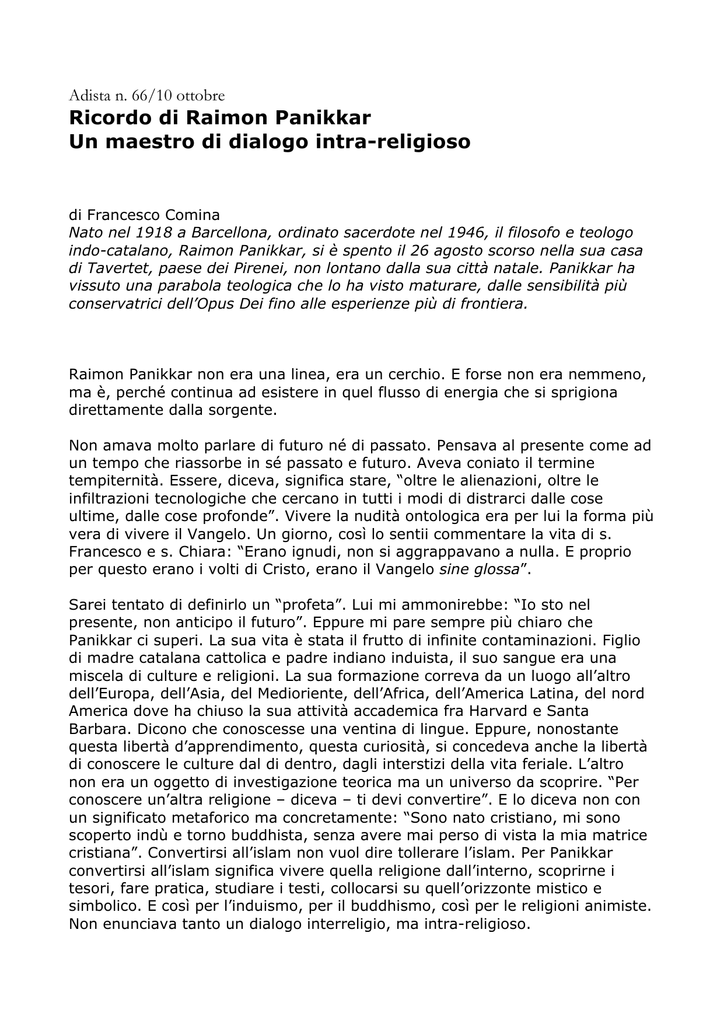 Adista n. 66/10 ottobre
Ricordo di Raimon Panikkar
Un maestro di dialogo intra-religioso

di Francesco Comina
Nato nel 1918 a Barcellona, ordinato sacerdote nel 1946, il filosofo e teologo indo-catalano, Raimon Panikkar, si è spento il 26 agosto scorso nella sua casa di Tavertet, paese dei Pirenei, non lontano dalla sua città natale. Panikkar ha vissuto una parabola teologica che lo ha visto maturare, dalle sensibilità più conservatrici dell'Opus Dei fino alle esperienze più di frontiera.

Raimon Panikkar non era una linea, era un cerchio. E forse non era nemmeno, ma è, perché continua ad esistere in quel flusso di energia che si sprigiona direttamente dalla sorgente.

Non amava molto parlare di futuro né di passato. Pensava al presente come ad un tempo che riassorbe in sé passato e futuro. Aveva coniato il termine tempiternità. Essere, diceva, significa stare, "oltre le alienazioni, oltre le infiltrazioni tecnologiche che cercano in tutti i modi di distrarci dalle cose ultime, dalle cose profonde". Vivere la nudità ontologica era per lui la forma più vera di vivere il Vangelo. Un giorno, così lo sentii commentare la vita di s. Francesco e s. Chiara: "Erano ignudi, non si aggrappavano a nulla. E proprio per questo erano i volti di Cristo, erano il Vangelo sine glossa".

Sarei tentato di definirlo un "profeta". Lui mi ammonirebbe: "Io sto nel presente, non anticipo il futuro". Eppure mi pare sempre più chiaro che Panikkar ci superi. La sua vita è stata il frutto di infinite contaminazioni. Figlio di madre catalana cattolica e padre indiano induista, il suo sangue era una miscela di culture e religioni. La sua formazione correva da un luogo all'altro dell'Europa, dell'Asia, del Medioriente, dell'Africa, dell'America Latina, del nord America dove ha chiuso la sua attività accademica fra Harvard e Santa Barbara. Dicono che conoscesse una ventina di lingue. Eppure, nonostante questa libertà d'apprendimento, questa curiosità, si concedeva anche la libertà di conoscere le culture dal di dentro, dagli interstizi della vita feriale. L'altro non era un oggetto di investigazione teorica ma un universo da scoprire. "Per conoscere un'altra religione – diceva – ti devi convertire". E lo diceva non con un significato metaforico ma concretamente: "Sono nato cristiano, mi sono scoperto indù e torno buddhista, senza avere mai perso di vista la mia matrice cristiana". Convertirsi all'islam non vuol dire tollerare l'islam. Per Panikkar convertirsi all'islam significa vivere quella religione dall'interno, scoprirne i tesori, fare pratica, studiare i testi, collocarsi su quell'orizzonte mistico e simbolico. E così per l'induismo, per il buddhismo, così per le religioni animiste. Non enunciava tanto un dialogo interreligio, ma intra-religioso.